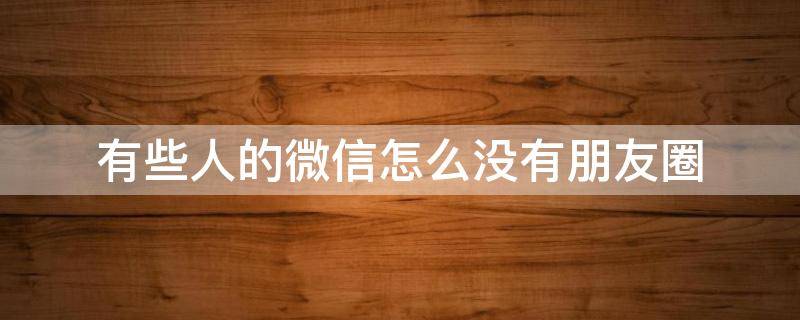 有些人的微信怎么没有朋友圈